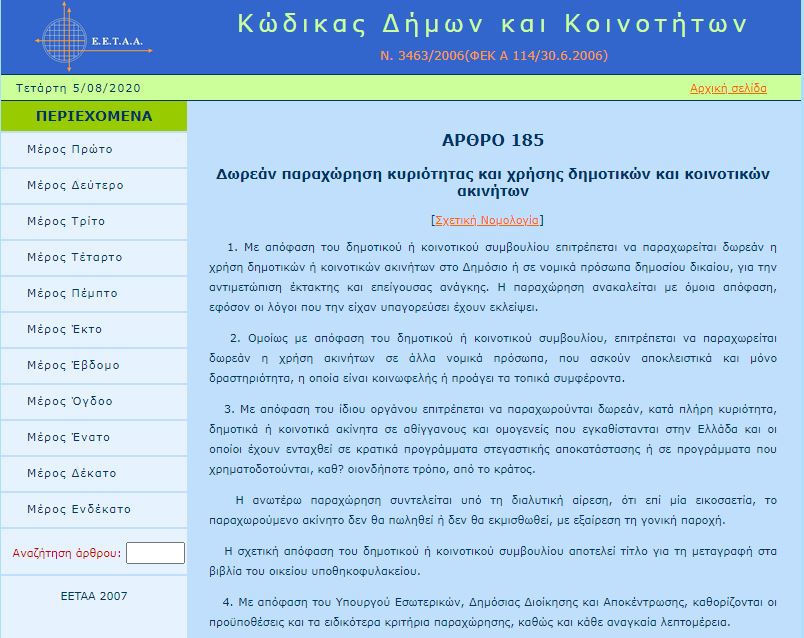 Ε.Ε.Τ.Α.Α.

Κώδικας Δήμων και Κοινοτήτων

Ν. 3463/2006(ΦΕΚ Α 114/30.6.2006)

Τετάρτη 5/08/2020

Αρχική σελίδα

ΠΕΡΙΕΧΟΜΕΝΑ

Μέρος Πρώτο

Μέρος Δεύτερο

Μέρος Τρίτο

Μέρος Τέταρτο

Μέρος Πέμπτο

Μέρος Έκτο

Μέρος Έβδομο

Μέρος Όγδοο

Μέρος Ένατο

Μέρος Δέκατο

Μέρος Ενδέκατο

Αναζήτηση άρθρου:

ΕΕΤΑΑ 2007

ΑΡΘΡΟ 185

Δωρεάν παραχώρηση κυριότητας και χρήσης δημοτικών και κοινοτικών ακινήτων

[Σχετική Νομολογία]

1. Με απόφαση του δημοτικού ή κοινοτικού συμβουλίου επιτρέπεται να παραχωρείται δωρεάν η χρήση δημοτικών ή κοινοτικών ακινήτων στο Δημόσιο ή σε νομικά πρόσωπα δημοσίου δικαίου, για την αντιμετώπιση έκτακτης και επείγουσας ανάγκης. Η παραχώρηση ανακαλείται με όμοια απόφαση, εφόσον οι λόγοι που την είχαν υπαγορεύσει έχουν εκλείψει.

2. Ομοίως με απόφαση του δημοτικού ή κοινοτικού συμβουλίου, επιτρέπεται να παραχωρείται δωρεάν η χρήση ακινήτων σε άλλα νομικά πρόσωπα, που ασκούν αποκλειστικά και μόνο δραστηριότητα, η οποία είναι κοινωφελής ή προάγει τα τοπικά συμφέροντα.

3. Με απόφαση του ίδιου οργάνου επιτρέπεται να παραχωρούνται δωρεάν, κατά πλήρη κυριότητα, δημοτικά ή κοινοτικά ακίνητα σε αθίγγανους και ομογενείς που εγκαθίστανται στην Ελλάδα και οι οποίοι έχουν ενταχθεί σε κρατικά προγράμματα στεγαστικής αποκατάστασης ή σε προγράμματα που χρηματοδοτούνται, καθ? οιονδήποτε τρόπο, από το κράτος.

Η ανωτέρω παραχώρηση συντελείται υπό τη διαλυτική αίρεση, ότι επί μία εικοσαετία, το παραχωρούμενο ακίνητο δεν θα πωληθεί ή δεν θα εκμισθωθεί, με εξαίρεση τη γονική παροχή.

Η σχετική απόφαση του δημοτικού ή κοινοτικού συμβουλίου αποτελεί τίτλο για τη μεταγραφή στα βιβλία του οικείου υποθηκοφυλακείου.

4. Με απόφαση του Υπουργού Εσωτερικών, Δημόσιας Διοίκησης και Αποκέντρωσης, καθορίζονται οι προϋποθέσεις και τα ειδικότερα κριτήρια παραχώρησης, καθώς και κάθε αναγκαία λεπτομέρεια.